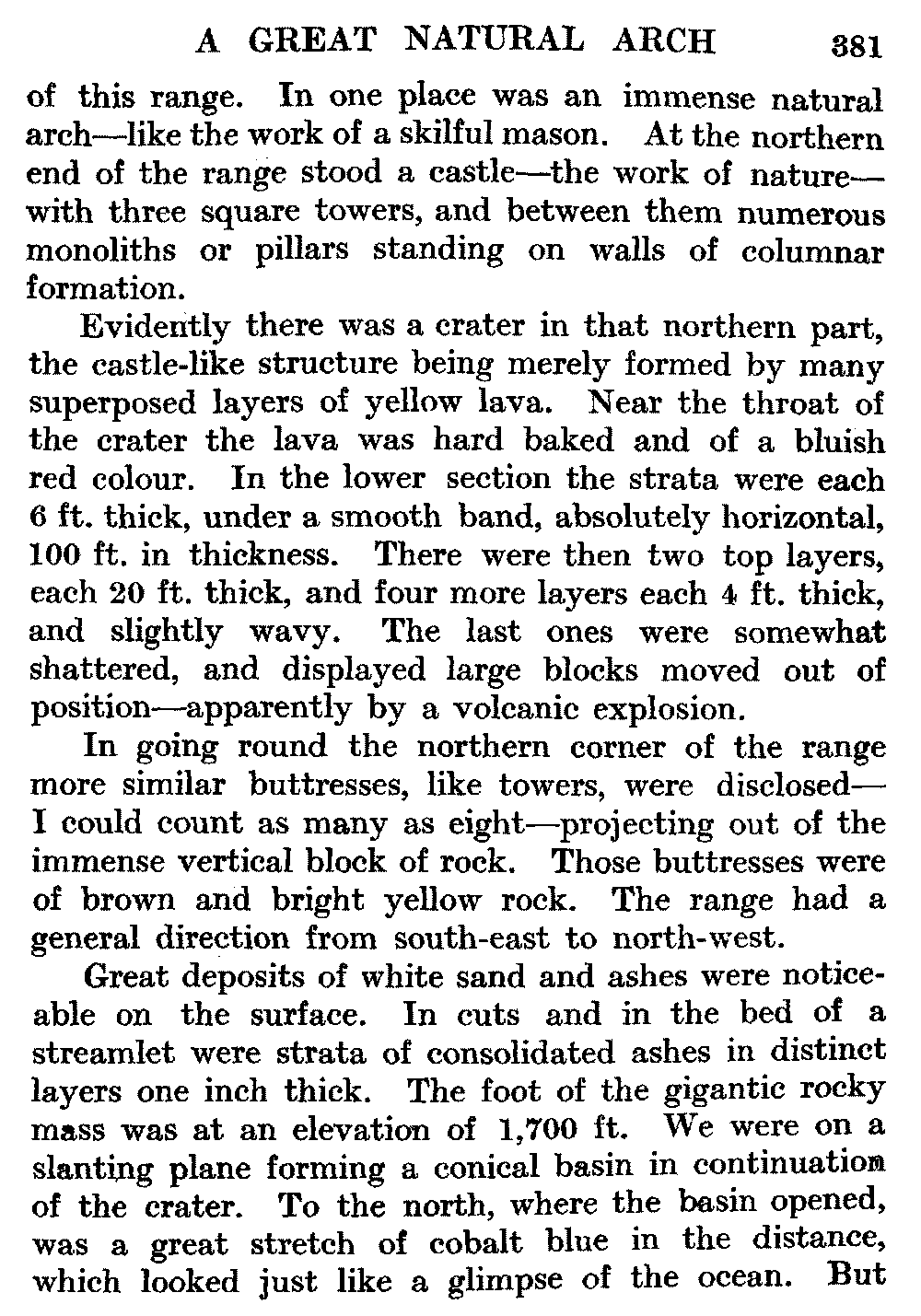 A GREAT NATURAL ARCH 381

of this range. In one place was an immense natural arch—like the work of a skilful mason. At the northern end of the range stood a castle—the work of nature—with three square towers, and between them numerous monoliths or pillars standing on walls of columnar formation.

Evidently there was a crater in that northern part, the castle-like structure being merely formed by many superposed layers of yellow lava. Near the throat of the crater the lava was hard baked and of a bluish red colour. In the lower section the strata were each 6 ft. thick, under a smooth band, absolutely horizontal, 100 ft. in thickness. There were then two top layers, each 20 ft. thick, and four more layers each 4 ft. thick, and slightly wavy. The last ones were somewhat shattered, and displayed large blocks moved out of position—apparently by a volcanic explosion.

In going round the northern corner of the range more similar buttresses, like towers, were disclosed—I could count as many as eight—projecting out of the immense vertical block of rock. Those buttresses were of brown and bright yellow rock. The range had a general direction from south-east to north-west.

Great deposits of white sand and ashes were noticeable on the surface. In cuts and in the bed of a streamlet were strata of consolidated ashes in distinct layers one inch thick. The foot of the gigantic rocky mass was at an elevation of 1,700 ft. We were on a slanting plane forming a conical basin in continuation of the crater. To the north, where the basin opened, was a great stretch of cobalt blue in the distance, which looked just like a glimpse of the ocean. But